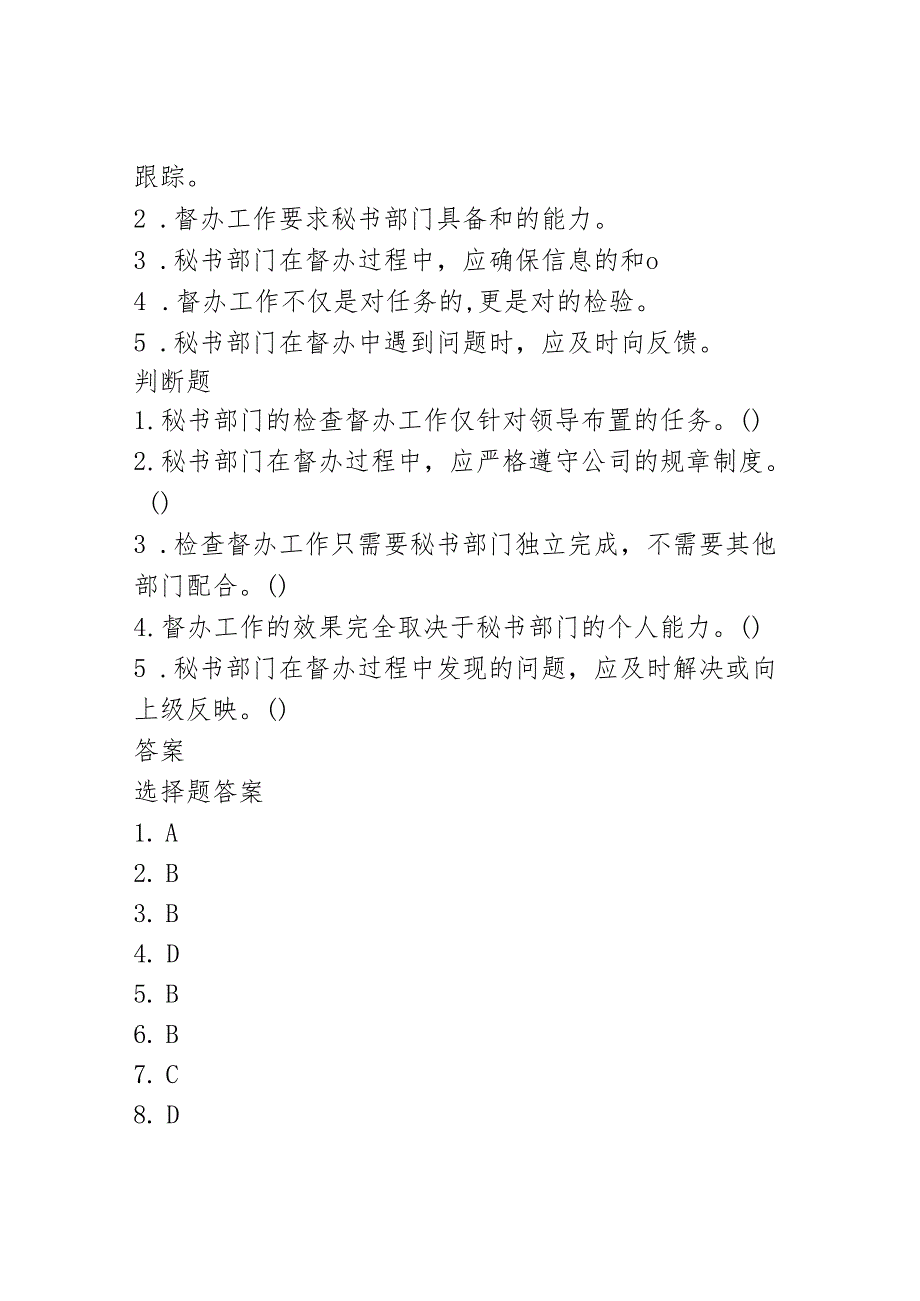 跟踪。

2．督办工作要求秘书部门具备和的能力。

3．秘书部门在督办过程中，应确保信息的和o

4．督办工作不仅是对任务的,更是对的检验。

5．秘书部门在督办中遇到问题时，应及时向反馈。

判断题

1.秘书部门的检查督办工作仅针对领导布置的任务。()

2.秘书部门在督办过程中，应严格遵守公司的规章制度。()

3．检查督办工作只需要秘书部门独立完成，不需要其他部门配合。()

4.督办工作的效果完全取决于秘书部门的个人能力。()

5．秘书部门在督办过程中发现的问题，应及时解决或向上级反映。()

答案

选择题答案

1. A

2. B

3. B

4. D

5. B

6. B

7. C

8. D